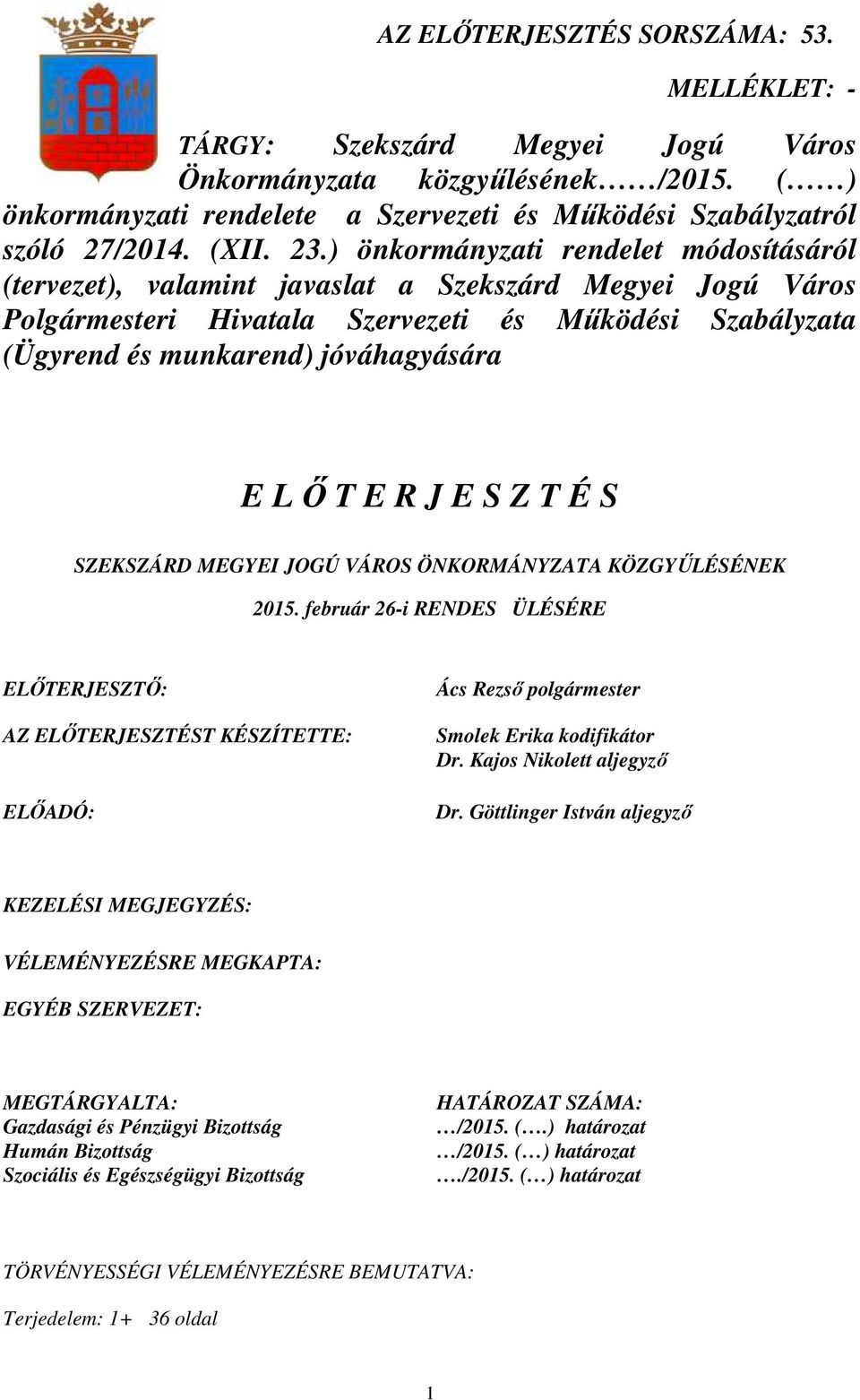 AZ ELŐTERJESZTÉS SORSZÁMA: 53.

MELLÉKLET: -

TÁRGY: Szekszárd Megyei Jogú Város Önkormányzata közgyűlésének……/2015. (……) önkormányzati rendelete a Szervezeti és Működési Szabályzatról szóló 27/2014. (XII. 23.) önkormányzati rendelet módosításáról (tervezet), valamint javaslat a Szekszárd Megyei Jogú Város Polgármesteri Hivatala Szervezeti és Működési Szabályzata (Ügyrend és munkarend) jóváhagyására

E L Ő T E R J E S Z T É S

SZEKSZÁRD MEGYEI JOGÚ VÁROS ÖNKORMÁNYZATA KÖZGYŰLÉSÉNEK

2015. február 26-i RENDES ÜLÉSÉRE

ELŐTERJESZTŐ:

Ács Rezső polgármester

AZ ELŐTERJESZTÉST KÉSZÍTETTE:

Smolek Erika kodifikátor
Dr. Kajos Nikolett aljegyző

ELŐADÓ:

Dr. Göttlinger István aljegyző

KEZELÉSI MEGJEGYZÉS:

VÉLEMÉNYEZÉSRE MEGKAPTA:

EGYÉB SZERVEZET:

MEGTÁRGYALTA:
Gazdasági és Pénzügyi Bizottság
Humán Bizottság
Szociális és Egészségügyi Bizottság

HATÁROZAT SZÁMA:
…/2015. (….) határozat
…/2015. (…) határozat
…./2015. (…) határozat

TÖRVÉNYESSÉGI VÉLEMÉNYEZÉSRE BEMUTATVA:

Terjedelem: 1+ 36 oldal

1